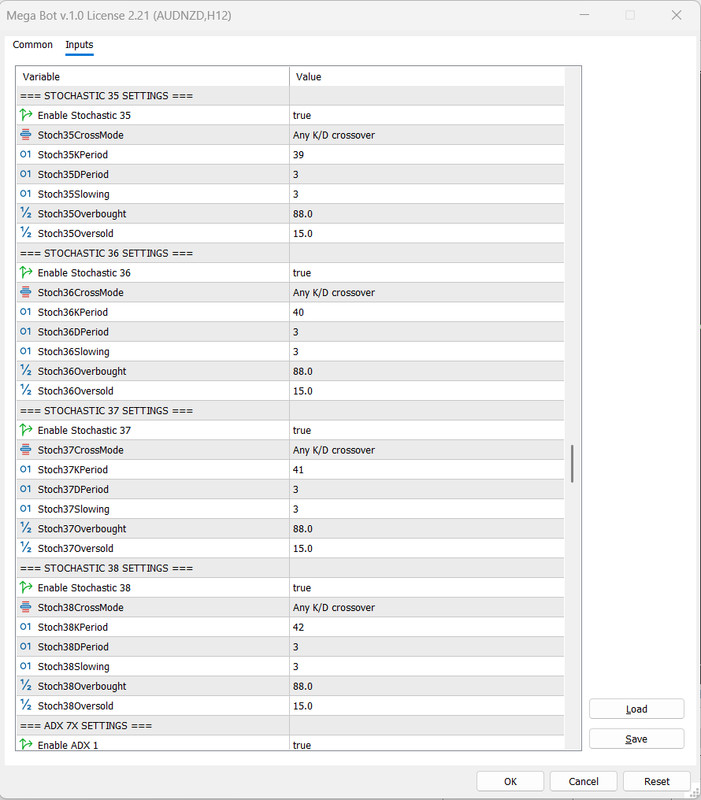 Mega Bot v.1.0 License 2.21 (AUDNZD,H12)

Common Inputs

| Variable | Value |
|---|---|
| === STOCHASTIC 35 SETTINGS === | |
| Enable Stochastic 35 | true |
| Stoch35CrossMode | Any K/D crossover |
| Stoch35KPeriod | 39 |
| Stoch35DPeriod | 3 |
| Stoch35Slowing | 3 |
| Stoch35Overbought | 88.0 |
| Stoch35Oversold | 15.0 |
| === STOCHASTIC 36 SETTINGS === | |
| Enable Stochastic 36 | true |
| Stoch36CrossMode | Any K/D crossover |
| Stoch36KPeriod | 40 |
| Stoch36DPeriod | 3 |
| Stoch36Slowing | 3 |
| Stoch36Overbought | 88.0 |
| Stoch36Oversold | 15.0 |
| === STOCHASTIC 37 SETTINGS === | |
| Enable Stochastic 37 | true |
| Stoch37CrossMode | Any K/D crossover |
| Stoch37KPeriod | 41 |
| Stoch37DPeriod | 3 |
| Stoch37Slowing | 3 |
| Stoch37Overbought | 88.0 |
| Stoch37Oversold | 15.0 |
| === STOCHASTIC 38 SETTINGS === | |
| Enable Stochastic 38 | true |
| Stoch38CrossMode | Any K/D crossover |
| Stoch38KPeriod | 42 |
| Stoch38DPeriod | 3 |
| Stoch38Slowing | 3 |
| Stoch38Overbought | 88.0 |
| Stoch38Oversold | 15.0 |
| === ADX 7X SETTINGS === | |
| Enable ADX 1 | true |

Load
Save
OK Cancel Reset